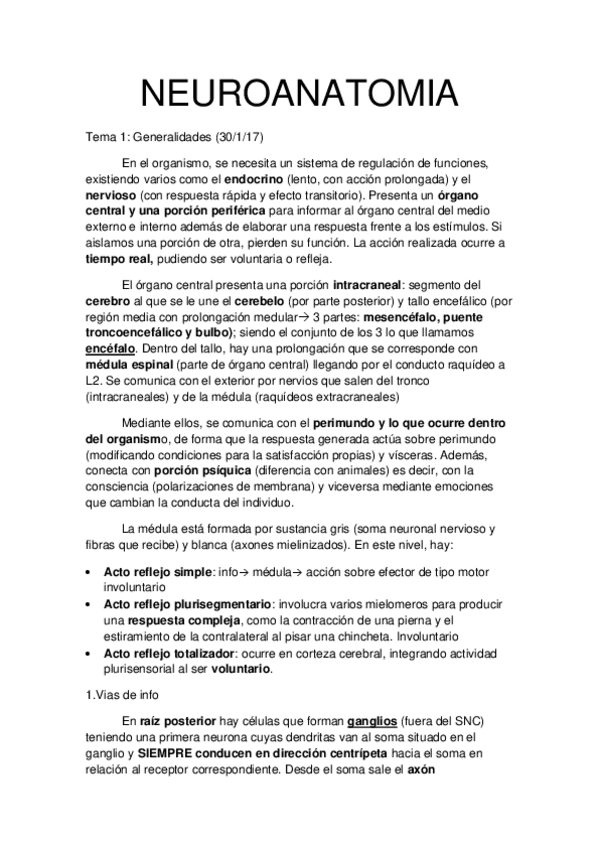 NEUROANATOMIA

Tema 1: Generalidades (30/1/17)

En el organismo, se necesita un sistema de regulación de funciones, existiendo varios como el endocrino (lento, con acción prolongada) y el nervioso (con respuesta rápida y efecto transitorio). Presenta un órgano central y una porción periférica para informar al órgano central del medio externo e interno además de elaborar una respuesta frente a los estímulos. Si aislamos una porción de otra, pierden su función. La acción realizada ocurre a tiempo real, pudiendo ser voluntaria o refleja.

El órgano central presenta una porción intracraneal: segmento del cerebro al que se le une el cerebelo (por parte posterior) y tallo encefálico (por región media con prolongación medular→ 3 partes: mesencéfalo, puente troncoencefálico y bulbo); siendo el conjunto de los 3 lo que llamamos encéfalo. Dentro del tallo, hay una prolongación que se corresponde con médula espinal (parte de órgano central) llegando por el conducto raquídeo a L2. Se comunica con el exterior por nervios que salen del tronco (intracraneales) y de la médula (raquídeos extracraneales)

Mediante ellos, se comunica con el perimundo y lo que ocurre dentro del organismo, de forma que la respuesta generada actúa sobre perimundo (modificando condiciones para la satisfacción propias) y vísceras. Además, conecta con porción psíquica (diferencia con animales) es decir, con la consciencia (polarizaciones de membrana) y viceversa mediante emociones que cambian la conducta del individuo.

La médula está formada por sustancia gris (soma neuronal nervioso y fibras que recibe) y blanca (axones mielinizados). En este nivel, hay:

• Acto reflejo simple: info→ médula→ acción sobre efector de tipo motor involuntario
• Acto reflejo plurisegmentario: involucra varios mielomeros para producir una respuesta compleja, como la contracción de una pierna y el estiramiento de la contralateral al pisar una chincheta. Involuntario
• Acto reflejo totalizador: ocurre en corteza cerebral, integrando actividad plurisensorial al ser voluntario.

1.Vias de info

En raíz posterior hay células que forman ganglios (fuera del SNC) teniendo una primera neurona cuyas dendritas van al soma situado en el ganglio y SIEMPRE conducen en dirección centrípeta hacia el soma en relación al receptor correspondiente. Desde el soma sale el axón